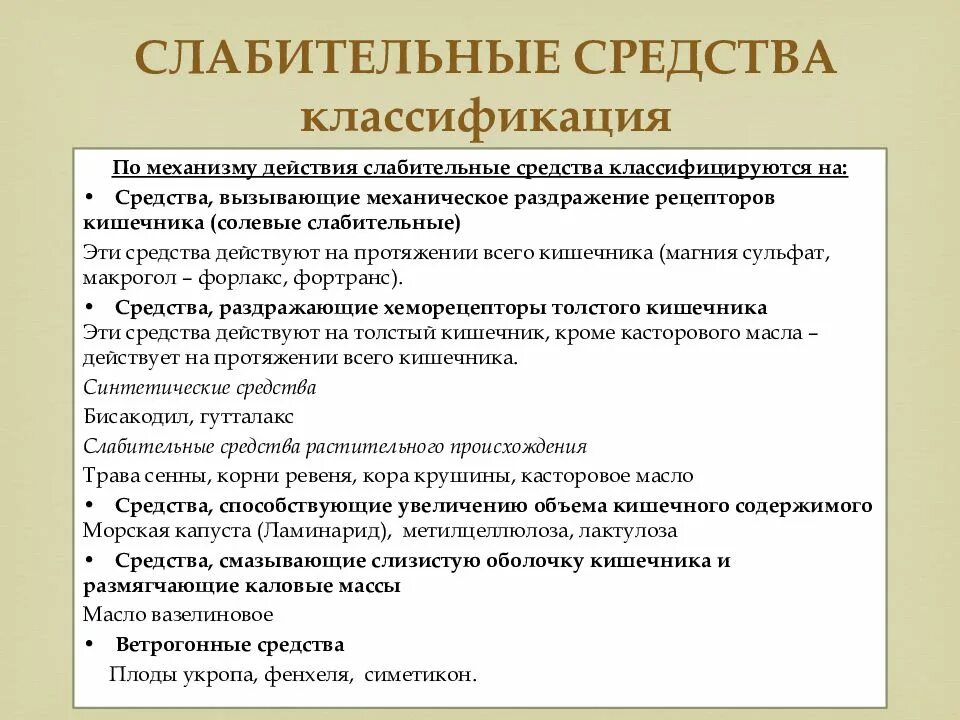 СЛАБИТЕЛЬНЫЕ СРЕДСТВА
классификация

По механизму действия слабительные средства классифицируются на:

• Средства, вызывающие механическое раздражение рецепторов кишечника (солевые слабительные)

Эти средства действуют на протяжении всего кишечника (магния сульфат, макрогол – форлакс, фортранс).

• Средства, раздражающие хеморецепторы толстого кишечника
Эти средства действуют на толстый кишечник, кроме касторового масла – действует на протяжении всего кишечника.

Синтетические средства

Бисакодил, гутталакс

Слабительные средства растительного происхождения

Трава сенны, корни ревеня, кора крушины, касторовое масло

• Средства, способствующие увеличению объема кишечного содержимого
Морская капуста (Ламинарид), метилцеллюлоза, лактулоза

• Средства, смазывающие слизистую оболочку кишечника и размягчающие каловые массы

Масло вазелиновое

• Ветрогонные средства

Плоды укропа, фенхеля, симетикон.